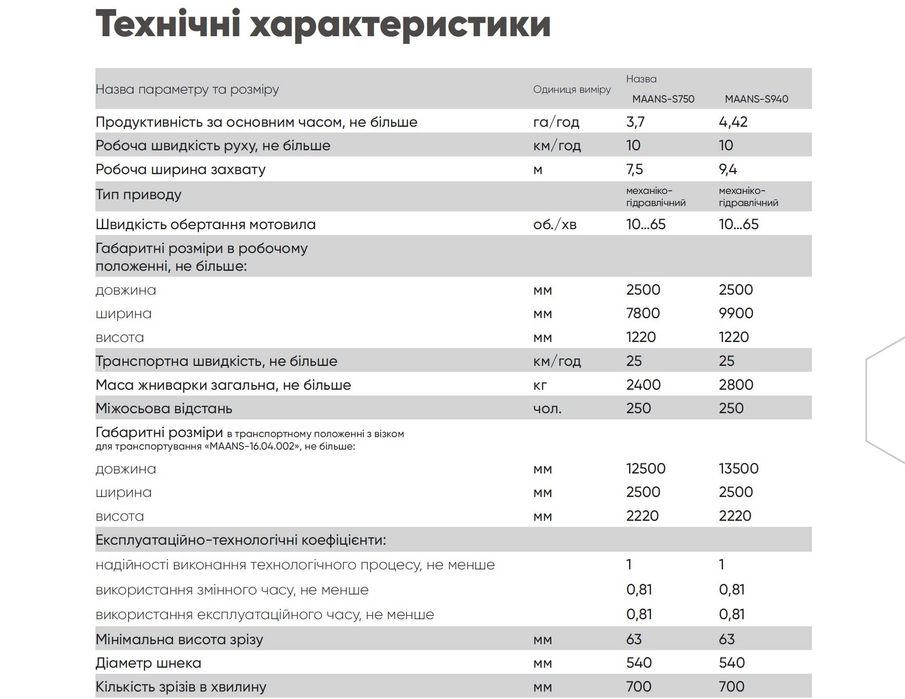 Технічні характеристики

| Назва параметру та розміру | Одиниця виміру | Назва MAANS-S750 | MAANS-S940 |
|---|---|---|---|
| Продуктивність за основним часом, не більше | га/год | 3,7 | 4,42 |
| Робоча швидкість руху, не більше | км/год | 10 | 10 |
| Робоча ширина захвату | м | 7,5 | 9,4 |
| Тип приводу | | механіко-гідравлічний | механіко-гідравлічний |
| Швидкість обертання мотовила | об./хв | 10...65 | 10...65 |
| Габаритні розміри в робочому положенні, не більше: | | | |
| довжина | мм | 2500 | 2500 |
| ширина | мм | 7800 | 9900 |
| висота | мм | 1220 | 1220 |
| Транспортна швидкість, не більше | км/год | 25 | 25 |
| Маса жниварки загальна, не більше | кг | 2400 | 2800 |
| Міжосьова відстань | чол. | 250 | 250 |
| Габаритні розміри в транспортному положенні з візком для транспортування «MAANS-16.04.002», не більше: | | | |
| довжина | мм | 12500 | 13500 |
| ширина | мм | 2500 | 2500 |
| висота | мм | 2220 | 2220 |
| Експлуатаційно-технологічні коефіцієнти: | | | |
| надійності виконання технологічного процесу, не менше | | 1 | 1 |
| використання змінного часу, не менше | | 0,81 | 0,81 |
| використання експлуатаційного часу, не менше | | 0,81 | 0,81 |
| Мінімальна висота зрізу | мм | 63 | 63 |
| Діаметр шнека | мм | 540 | 540 |
| Кількість зрізів в хвилину | мм | 700 | 700 |